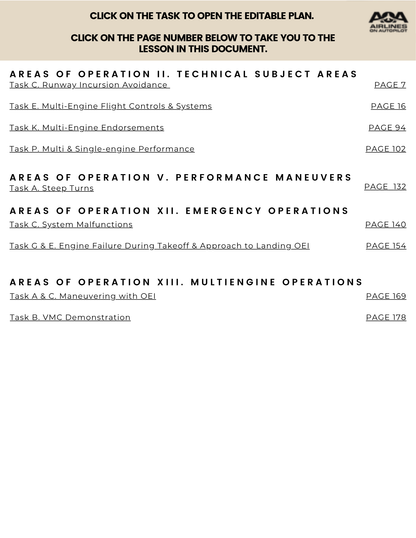 CLICK ON THE TASK TO OPEN THE EDITABLE PLAN.

CLICK ON THE PAGE NUMBER BELOW TO TAKE YOU TO THE LESSON IN THIS DOCUMENT.

AOA
AIRLINES
ON AUTOPILOT

AREAS OF OPERATION II. TECHNICAL SUBJECT AREAS
Task C. Runway Incursion Avoidance PAGE 7

Task E. Multi-Engine Flight Controls & Systems PAGE 16

Task K. Multi-Engine Endorsements PAGE 94

Task P. Multi & Single-engine Performance PAGE 102

AREAS OF OPERATION V. PERFORMANCE MANEUVERS
Task A. Steep Turns PAGE 132

AREAS OF OPERATION XII. EMERGENCY OPERATIONS
Task C. System Malfunctions PAGE 140

Task G & E. Engine Failure During Takeoff & Approach to Landing OEI PAGE 154

AREAS OF OPERATION XIII. MULTIENGINE OPERATIONS
Task A & C. Maneuvering with OEI PAGE 169

Task B. VMC Demonstration PAGE 178